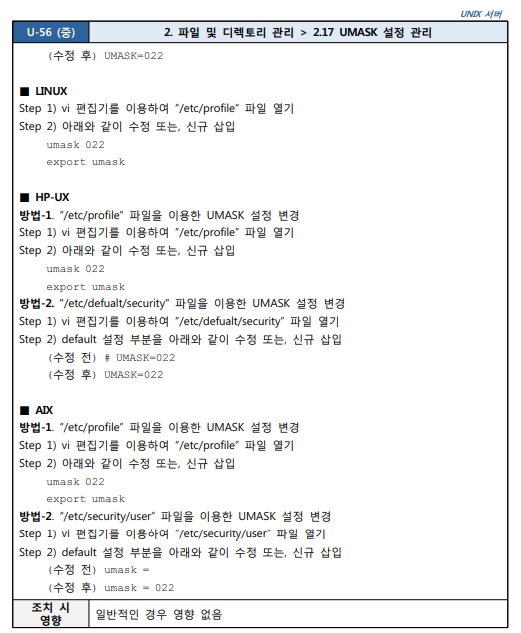 UNIX 서버

| U-56 (중) | 2. 파일 및 디렉토리 관리 > 2.17 UMASK 설정 관리 |
|---|---|

(수정 후) UMASK=022

■ LINUX
Step 1) vi 편집기를 이용하여 "/etc/profile" 파일 열기
Step 2) 아래와 같이 수정 또는, 신규 삽입
umask 022
export umask

■ HP-UX
방법-1. "/etc/profile" 파일을 이용한 UMASK 설정 변경
Step 1) vi 편집기를 이용하여 "/etc/profile" 파일 열기
Step 2) 아래와 같이 수정 또는, 신규 삽입
umask 022
export umask
방법-2. "/etc/defualt/security" 파일을 이용한 UMASK 설정 변경
Step 1) vi 편집기를 이용하여 "/etc/defualt/security" 파일 열기
Step 2) default 설정 부분을 아래와 같이 수정 또는, 신규 삽입
(수정 전) # UMASK=022
(수정 후) UMASK=022

■ AIX
방법-1. "/etc/profile" 파일을 이용한 UMASK 설정 변경
Step 1) vi 편집기를 이용하여 "/etc/profile" 파일 열기
Step 2) 아래와 같이 수정 또는, 신규 삽입
umask 022
export umask
방법-2. "/etc/security/user" 파일을 이용한 UMASK 설정 변경
Step 1) vi 편집기를 이용하여 "/etc/security/user" 파일 열기
Step 2) default 설정 부분을 아래와 같이 수정 또는, 신규 삽입
(수정 전) umask =
(수정 후) umask = 022

| 조치 시 영향 | 일반적인 경우 영향 없음 |
|---|---|